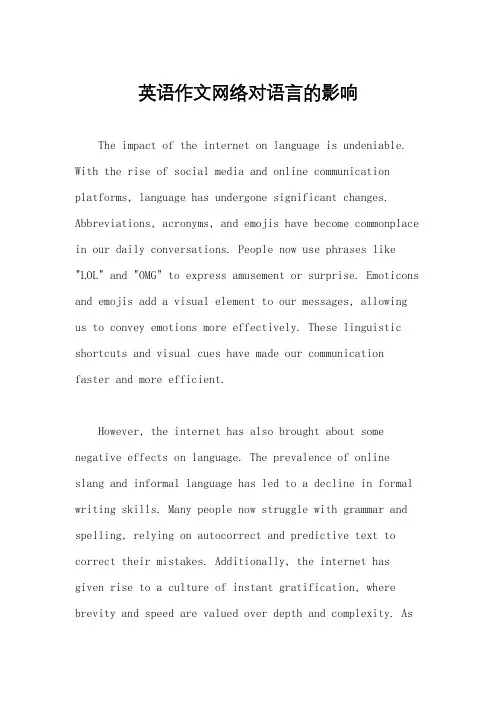 英语作文网络对语言的影响

The impact of the internet on language is undeniable. With the rise of social media and online communication platforms, language has undergone significant changes. Abbreviations, acronyms, and emojis have become commonplace in our daily conversations. People now use phrases like "LOL" and "OMG" to express amusement or surprise. Emoticons and emojis add a visual element to our messages, allowing us to convey emotions more effectively. These linguistic shortcuts and visual cues have made our communication faster and more efficient.

However, the internet has also brought about some negative effects on language. The prevalence of online slang and informal language has led to a decline in formal writing skills. Many people now struggle with grammar and spelling, relying on autocorrect and predictive text to correct their mistakes. Additionally, the internet has given rise to a culture of instant gratification, where brevity and speed are valued over depth and complexity. As